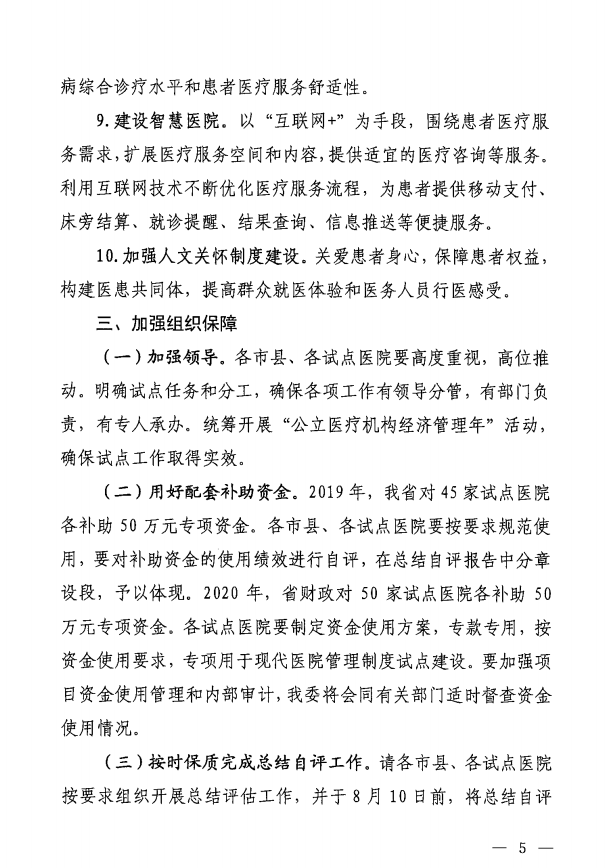 病综合诊疗水平和患者医疗服务舒适性。

9.建设智慧医院。以“互联网+”为手段，围绕患者医疗服务需求，扩展医疗服务空间和内容，提供适宜的医疗咨询等服务。利用互联网技术不断优化医疗服务流程，为患者提供移动支付、床旁结算、就诊提醒、结果查询、信息推送等便捷服务。

10.加强人文关怀制度建设。关爱患者身心，保障患者权益，构建医患共同体，提高群众就医体验和医务人员行医感受。

三、加强组织保障

（一）加强领导。各市县、各试点医院要高度重视，高位推动。明确试点任务和分工，确保各项工作有领导分管，有部门负责，有专人承办。统筹开展“公立医疗机构经济管理年”活动，确保试点工作取得实效。

（二）用好配套补助资金。2019年，我省对45家试点医院各补助50万元专项资金。各市县、各试点医院要按要求规范使用，要对补助资金的使用绩效进行自评，在总结自评报告中分章设段，予以体现。2020年，省财政对50家试点医院各补助50万元专项资金。各试点医院要制定资金使用方案，专款专用，按资金使用要求，专项用于现代医院管理制度试点建设。要加强项目资金使用管理和内部审计，我委将会同有关部门适时督查资金使用情况。

（三）按时保质完成总结自评工作。请各市县、各试点医院按要求组织开展总结评估工作，并于8月10日前，将总结自评

— 5 —